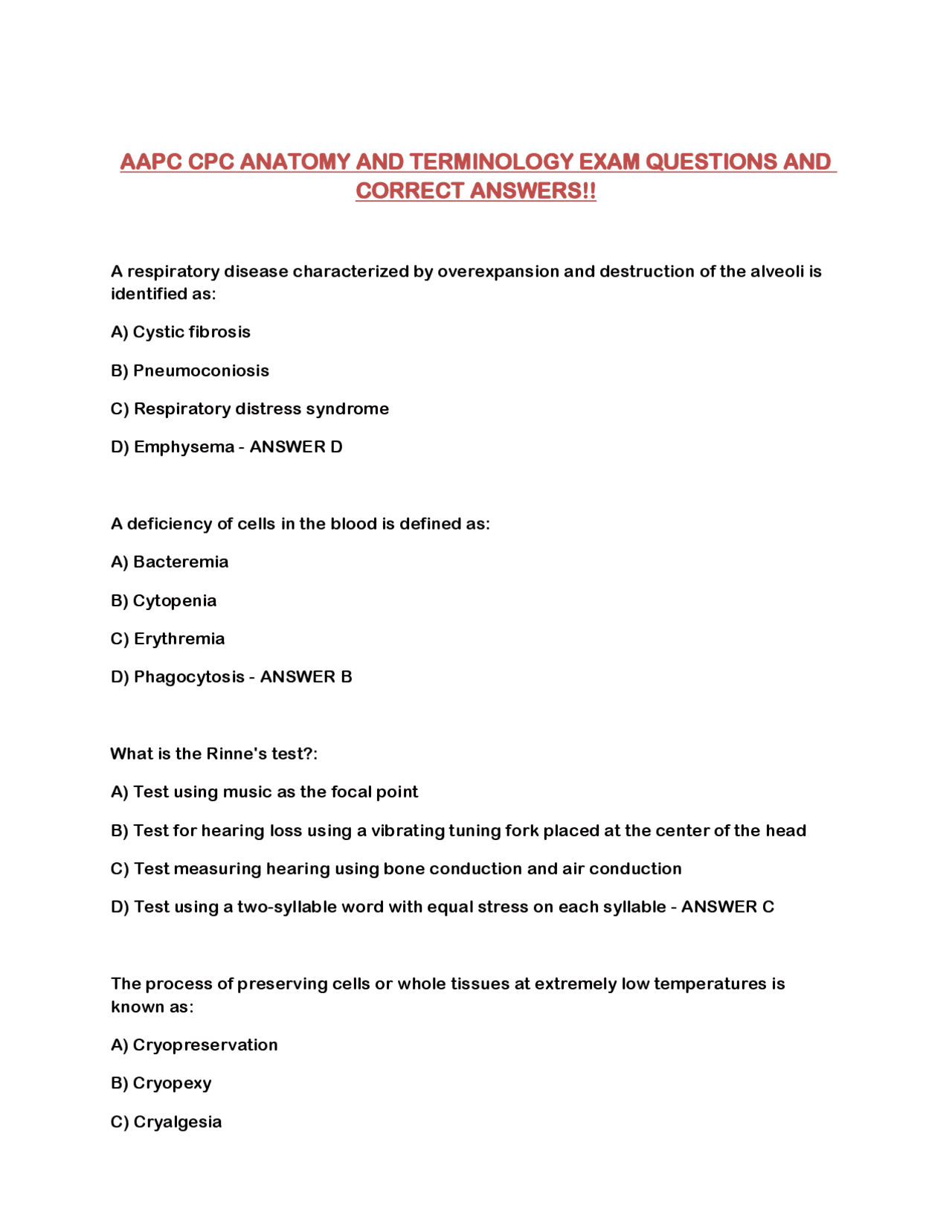 AAPC CPC ANATOMY AND TERMINOLOGY EXAM QUESTIONS AND CORRECT ANSWERS!!

A respiratory disease characterized by overexpansion and destruction of the alveoli is identified as:

A) Cystic fibrosis

B) Pneumoconiosis

C) Respiratory distress syndrome

D) Emphysema - ANSWER D

A deficiency of cells in the blood is defined as:

A) Bacteremia

B) Cytopenia

C) Erythremia

D) Phagocytosis - ANSWER B

What is the Rinne's test?:

A) Test using music as the focal point

B) Test for hearing loss using a vibrating tuning fork placed at the center of the head

C) Test measuring hearing using bone conduction and air conduction

D) Test using a two-syllable word with equal stress on each syllable - ANSWER C

The process of preserving cells or whole tissues at extremely low temperatures is known as:

A) Cryopreservation

B) Cryopexy

C) Cryalgesia